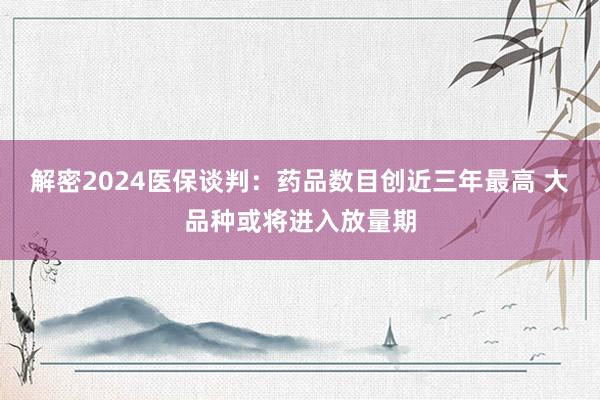 解密2024医保谈判：药品数目创近三年最高 大品种或将进入放量期